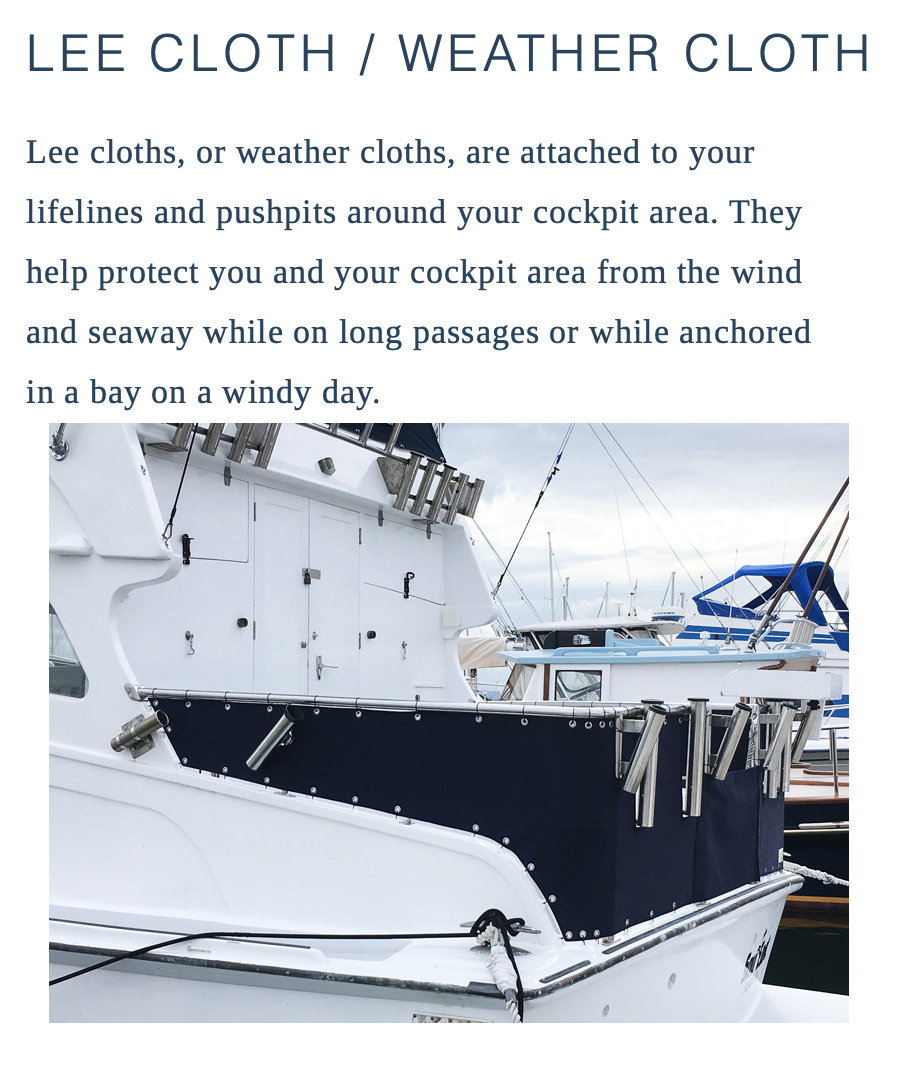 LEE CLOTH / WEATHER CLOTH

Lee cloths, or weather cloths, are attached to your lifelines and pushpits around your cockpit area. They help protect you and your cockpit area from the wind and seaway while on long passages or while anchored in a bay on a windy day.